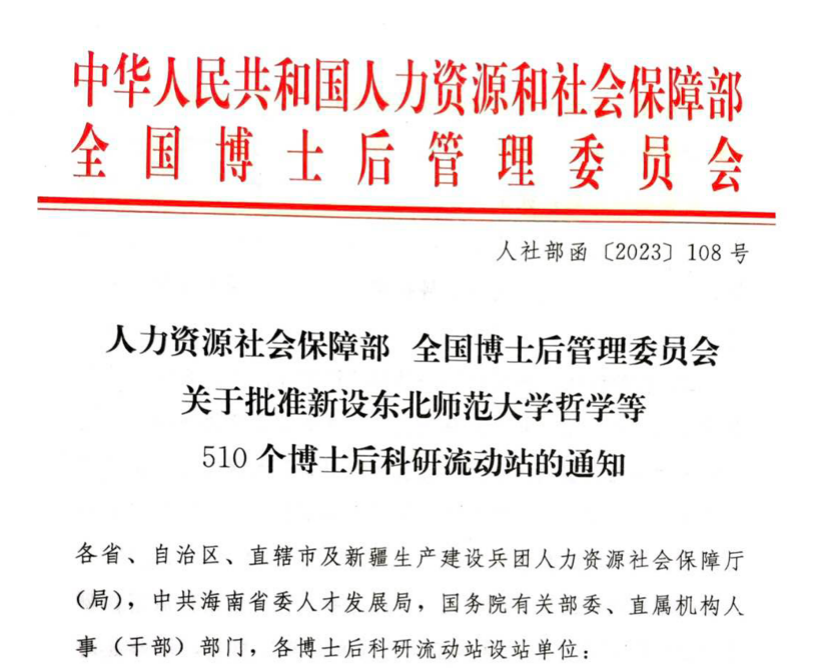 中华人民共和国人力资源和社会保障部
全国博士后管理委员会

人社部函〔2023〕108号

人力资源社会保障部 全国博士后管理委员会
关于批准新设东北师范大学哲学等
510个博士后科研流动站的通知

各省、自治区、直辖市及新疆生产建设兵团人力资源社会保障厅（局），中共海南省委人才发展局，国务院有关部委、直属机构人事（干部）部门，各博士后科研流动站设站单位：